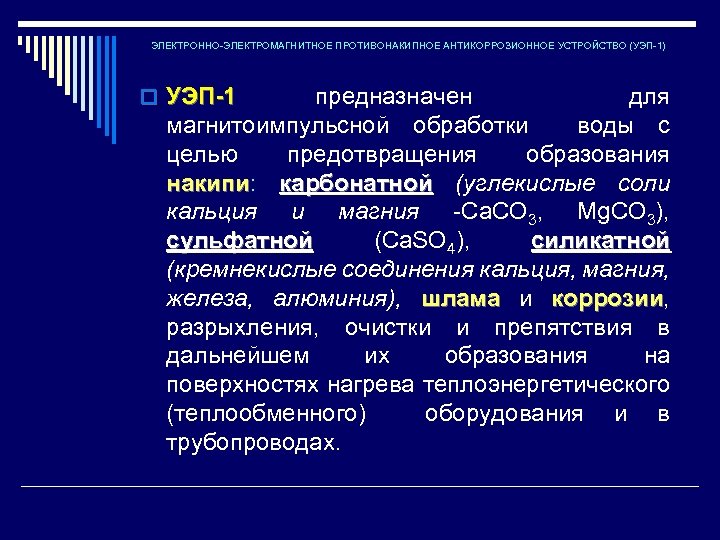 ЭЛЕКТРОННО-ЭЛЕКТРОМАГНИТНОЕ ПРОТИВОНАКИПНОЕ АНТИКОРРОЗИОННОЕ УСТРОЙСТВО (УЭП-1)

УЭП-1 предназначен для магнитоимпульсной обработки воды с целью предотвращения образования накипи: карбонатной (углекислые соли кальция и магния -$CaCO_3$, $MgCO_3$), сульфатной ($CaSO_4$), силикатной (кремнекислые соединения кальция, магния, железа, алюминия), шлама и коррозии, разрыхления, очистки и препятствия в дальнейшем их образования на поверхностях нагрева теплоэнергетического (теплообменного) оборудования и в трубопроводах.